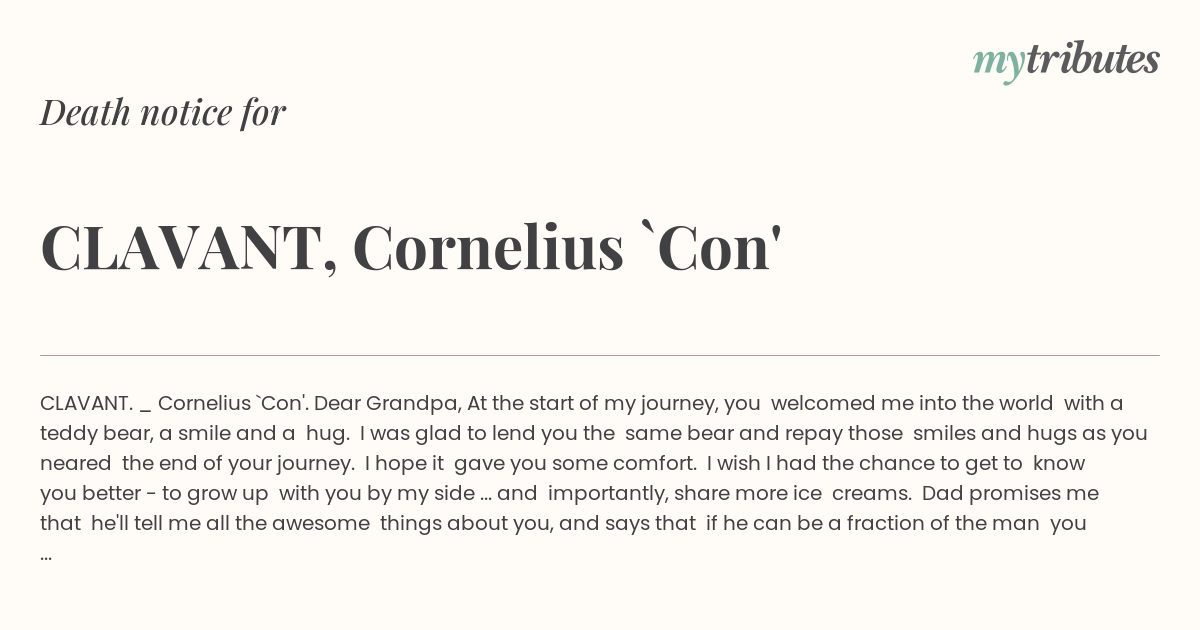 mytributes

Death notice for

CLAVANT, Cornelius `Con'

CLAVANT. _ Cornelius `Con'. Dear Grandpa, At the start of my journey, you welcomed me into the world with a teddy bear, a smile and a hug. I was glad to lend you the same bear and repay those smiles and hugs as you neared the end of your journey. I hope it gave you some comfort. I wish I had the chance to get to know you better - to grow up with you by my side ... and importantly, share more ice creams. Dad promises me that he'll tell me all the awesome things about you, and says that if he can be a fraction of the man you ...